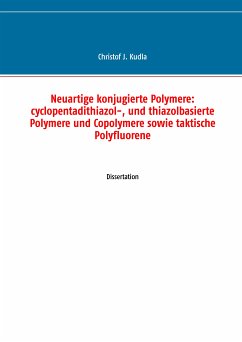 Christof J. Kudla

Neuartige konjugierte Polymere: cyclopentadithiazol-, und thiazolbasierte Polymere und Copolymere sowie taktische Polyfluorene

Dissertation